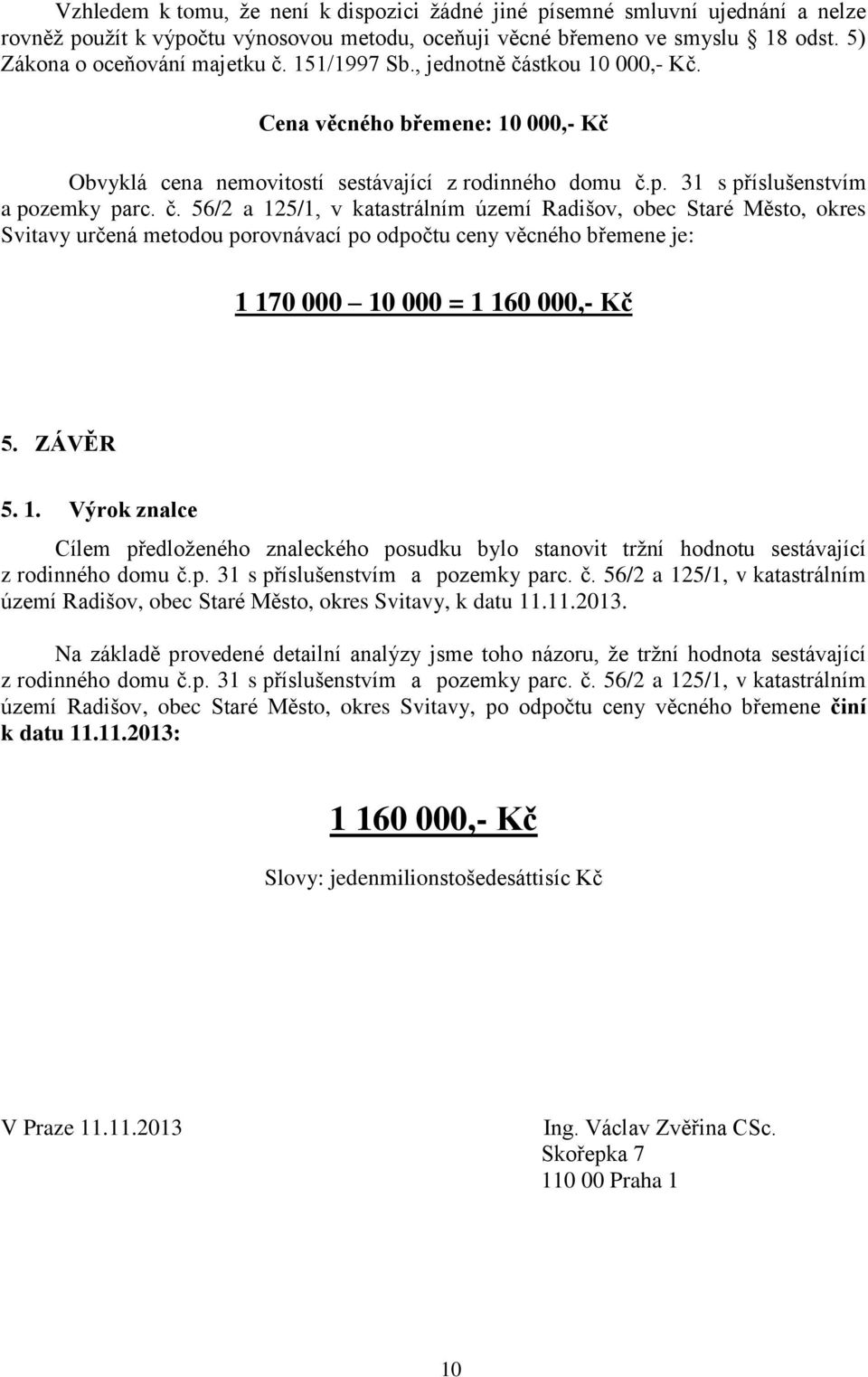 Vzhledem k tomu, že není k dispozici žádné jiné písemné smluvní ujednání a nelze rovněž použít k výpočtu výnosovou metodu, oceňuji věcné břemeno ve smyslu § 18 odst. 5) Zákona o oceňování majetku č. 151/1997 Sb., jednotně částkou 10 000,- Kč.

Cena věcného břemene: 10 000,- Kč

Obvyklá cena nemovitostí sestávající z rodinného domu č.p. 31 s příslušenstvím a pozemky parc. č. 56/2 a 125/1, v katastrálním území Radišov, obec Staré Město, okres Svitavy určená metodou porovnávací po odpočtu ceny věcného břemene je:

1 170 000 – 10 000 = 1 160 000,- Kč

5. ZÁVĚR

5. 1. Výrok znalce

Cílem předloženého znaleckého posudku bylo stanovit tržní hodnotu sestávající z rodinného domu č.p. 31 s příslušenstvím a pozemky parc. č. 56/2 a 125/1, v katastrálním území Radišov, obec Staré Město, okres Svitavy, k datu 11.11.2013.

Na základě provedené detailní analýzy jsme toho názoru, že tržní hodnota sestávající z rodinného domu č.p. 31 s příslušenstvím a pozemky parc. č. 56/2 a 125/1, v katastrálním území Radišov, obec Staré Město, okres Svitavy, po odpočtu ceny věcného břemene činí k datu 11.11.2013:

1 160 000,- Kč

Slovy: jedenmilionstošedesáttisíc Kč

V Praze 11.11.2013

Ing. Václav Zvěřina CSc.
Skořepka 7
110 00 Praha 1

10